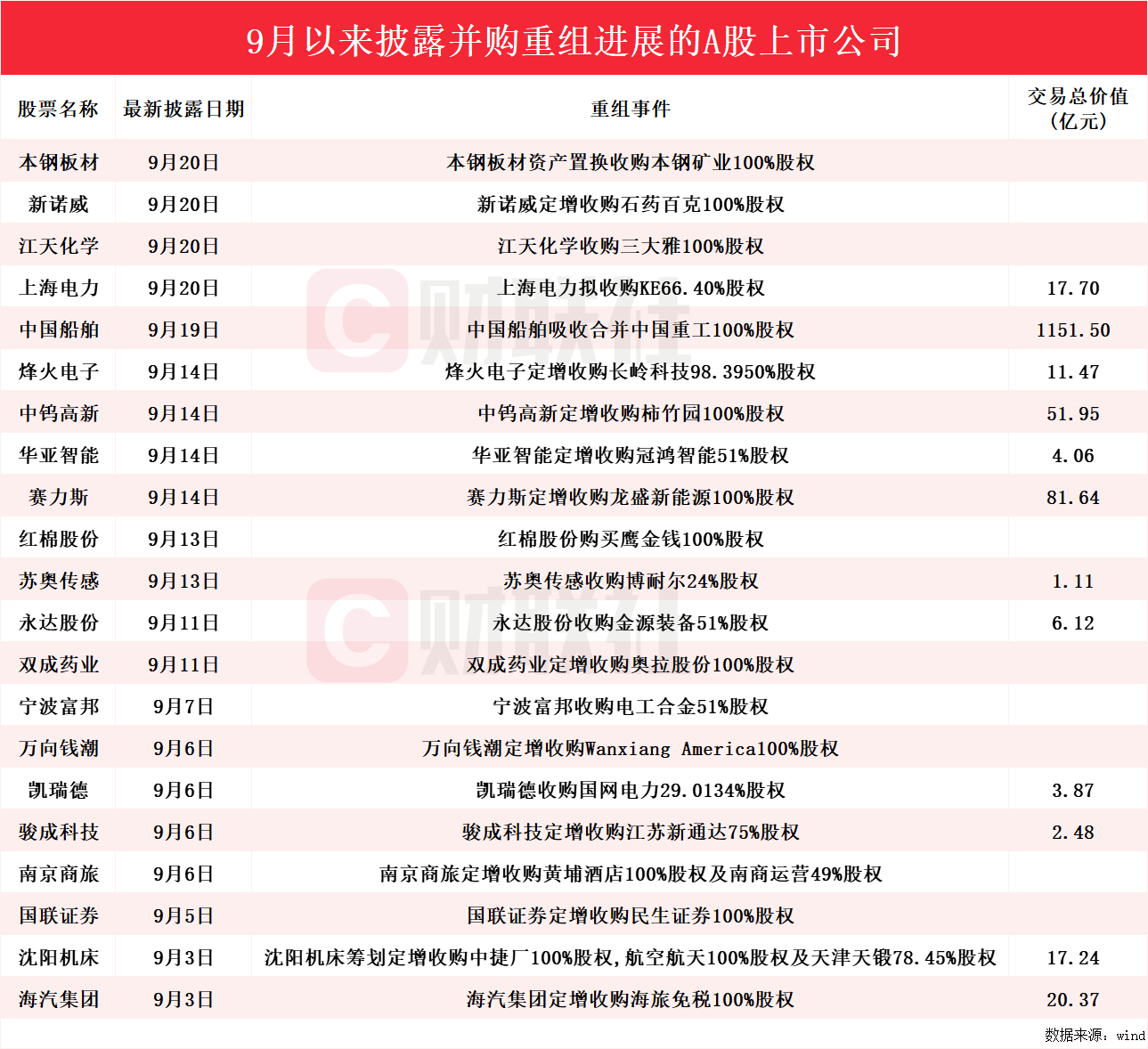 9月以来披露并购重组进展的A股上市公司

| 股票名称 | 最新披露日期 | 重组事件 | 交易总价值（亿元） |
|---|---|---|---|
| 本钢板材 | 9月20日 | 本钢板材资产置换收购本钢矿业100%股权 | |
| 新诺威 | 9月20日 | 新诺威定增收购石药百克100%股权 | |
| 江天化学 | 9月20日 | 江天化学收购三大雅100%股权 | |
| 上海电力 | 9月20日 | 上海电力拟收购KE66.40%股权 | 17.70 |
| 中国船舶 | 9月19日 | 中国船舶吸收合并中国重工100%股权 | 1151.50 |
| 烽火电子 | 9月14日 | 烽火电子定增收购长岭科技98.3950%股权 | 11.47 |
| 中钨高新 | 9月14日 | 中钨高新定增收购柿竹园100%股权 | 51.95 |
| 华亚智能 | 9月14日 | 华亚智能定增收购冠鸿智能51%股权 | 4.06 |
| 赛力斯 | 9月14日 | 赛力斯定增收购龙盛新能源100%股权 | 81.64 |
| 红棉股份 | 9月13日 | 红棉股份购买鹰金钱100%股权 | |
| 苏奥传感 | 9月13日 | 苏奥传感收购博耐尔24%股权 | 1.11 |
| 永达股份 | 9月11日 | 永达股份收购金源装备51%股权 | 6.12 |
| 双成药业 | 9月11日 | 双成药业定增收购奥拉股份100%股权 | |
| 宁波富邦 | 9月7日 | 宁波富邦收购电工合金51%股权 | |
| 万向钱潮 | 9月6日 | 万向钱潮定增收购Wanxiang America100%股权 | |
| 凯瑞德 | 9月6日 | 凯瑞德收购国网电力29.0134%股权 | 3.87 |
| 骏成科技 | 9月6日 | 骏成科技定增收购江苏新通达75%股权 | 2.48 |
| 南京商旅 | 9月6日 | 南京商旅定增收购黄埔酒店100%股权及南商运营49%股权 | |
| 国联证券 | 9月5日 | 国联证券定增收购民生证券100%股权 | |
| 沈阳机床 | 9月3日 | 沈阳机床筹划定增收购中捷厂100%股权，航空航天100%股权及天津天锻78.45%股权 | 17.24 |
| 海汽集团 | 9月3日 | 海汽集团定增收购海旅免税100%股权 | 20.37 |

数据来源：wind